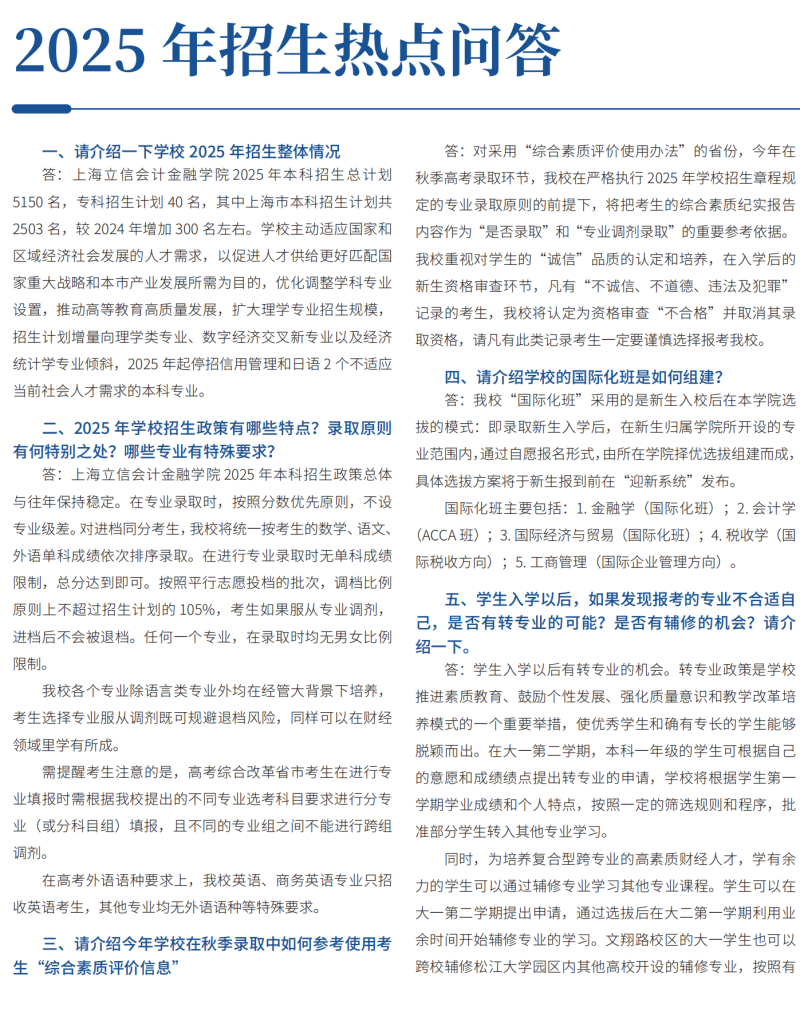 2025 年招生热点问答

一、请介绍一下学校 2025 年招生整体情况

答：上海立信会计金融学院 2025 年本科招生总计划 5150 名，专科招生计划 40 名，其中上海市本科招生计划共 2503 名，较 2024 年增加 300 名左右。学校主动适应国家和区域经济社会发展的人才需求，以促进人才供给更好匹配国家重大战略和本市产业发展所需为目的，优化调整学科专业设置，推动高等教育高质量发展，扩大理学专业招生规模，招生计划增量向理学类专业、数字经济交叉新专业以及经济统计学专业倾斜，2025 年起停招信用管理和日语 2 个不适应当前社会人才需求的本科专业。

二、2025 年学校招生政策有哪些特点？录取原则有何特别之处？哪些专业有特殊要求？

答：上海立信会计金融学院 2025 年本科招生政策总体与往年保持稳定。在专业录取时，按照分数优先原则，不设专业级差。对进档同分考生，我校将统一按考生的数学、语文、外语单科成绩依次排序录取。在进行专业录取时无单科成绩限制，总分达到即可。按照平行志愿投档的批次，调档比例原则上不超过招生计划的 105%，考生如果服从专业调剂，进档后不会被退档。任何一个专业，在录取时均无男女比例限制。

我校各个专业除语言类专业外均在经管大背景下培养，考生选择专业服从调剂既可规避退档风险，同样可以在财经领域里学有所成。

需提醒考生注意的是，高考综合改革省市考生在进行专业填报时需根据我校提出的不同专业选考科目要求进行分专业（或分科目组）填报，且不同的专业组之间不能进行跨组调剂。

在高考外语语种要求上，我校英语、商务英语专业只招收英语考生，其他专业均无外语语种等特殊要求。

三、请介绍今年学校在秋季录取中如何参考使用考生“综合素质评价信息”

答：对采用“综合素质评价使用办法”的省份，今年在秋季高考录取环节，我校在严格执行 2025 年学校招生章程规定的专业录取原则的前提下，将把考生的综合素质纪实报告内容作为“是否录取”和“专业调剂录取”的重要参考依据。我校重视对学生的“诚信”品质的认定和培养，在入学后的新生资格审查环节，凡有“不诚信、不道德、违法及犯罪”记录的考生，我校将认定为资格审查“不合格”并取消其录取资格，请凡有此类记录考生一定要谨慎选择报考我校。

四、请介绍学校的国际化班是如何组建？

答：我校“国际化班”采用的是新生入校后在本学院选拔的模式：即录取新生入学后，在新生归属学院所开设的专业范围内，通过自愿报名形式，由所在学院择优选拔组建而成，具体选拔方案将于新生报到前在“迎新系统”发布。

国际化班主要包括：1. 金融学（国际化班）；2. 会计学（ACCA 班）；3. 国际经济与贸易（国际化班）；4. 税收学（国际税收方向）；5. 工商管理（国际企业管理方向）。

五、学生入学以后，如果发现报考的专业不合适自己，是否有转专业的可能？是否有辅修的机会？请介绍一下。

答：学生入学以后有转专业的机会。转专业政策是学校推进素质教育、鼓励个性发展、强化质量意识和教学改革培养模式的一个重要举措，使优秀学生和确有专长的学生能够脱颖而出。在大一第二学期，本科一年级的学生可根据自己的意愿和成绩绩点提出转专业的申请，学校将根据学生第一学期学业成绩和个人特点，按照一定的筛选规则和程序，批准部分学生转入其他专业学习。

同时，为培养复合型跨专业的高素质财经人才，学有余力的学生可以通过辅修专业学习其他专业课程。学生可以在大一第二学期提出申请，通过选拔后在大二第一学期利用业余时间开始辅修专业的学习。文翔路校区的大一学生也可以跨校辅修松江大学园区内其他高校开设的辅修专业，按照有